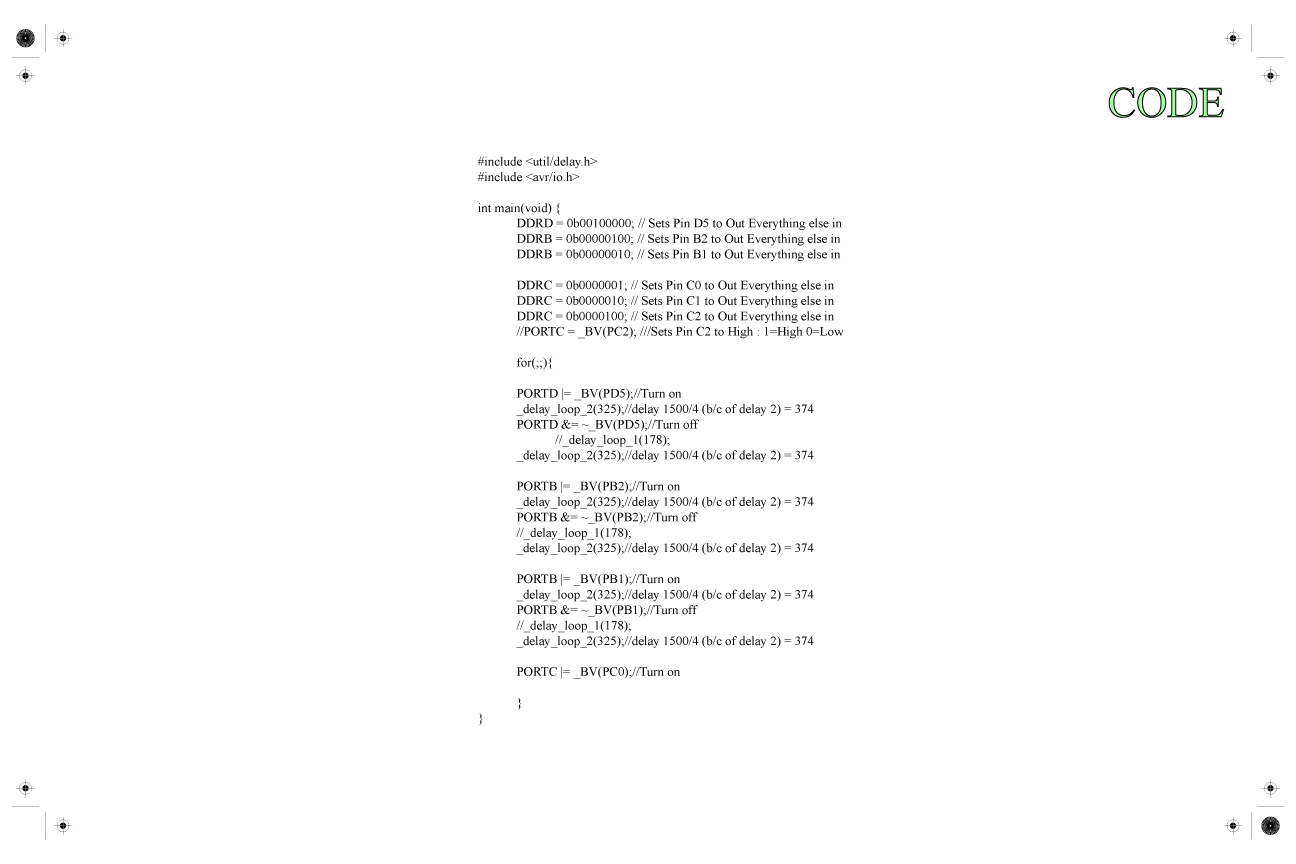 CODE

#include <util/delay.h>
#include <avr/io.h>

int main(void) {
DDRD = 0b00100000; // Sets Pin D5 to Out Everything else in
DDRB = 0b00000100; // Sets Pin B2 to Out Everything else in
DDRB = 0b00000010; // Sets Pin B1 to Out Everything else in

DDRC = 0b0000001; // Sets Pin C0 to Out Everything else in
DDRC = 0b0000010; // Sets Pin C1 to Out Everything else in
DDRC = 0b0000100; // Sets Pin C2 to Out Everything else in
//PORTC = _BV(PC2); ///Sets Pin C2 to High : 1=High 0=Low

for(;;){

PORTD |= _BV(PD5);//Turn on
_delay_loop_2(325);//delay 1500/4 (b/c of delay 2) = 374
PORTD &= ~_BV(PD5);//Turn off
//_delay_loop_1(178);
_delay_loop_2(325);//delay 1500/4 (b/c of delay 2) = 374

PORTB |= _BV(PB2);//Turn on
_delay_loop_2(325);//delay 1500/4 (b/c of delay 2) = 374
PORTB &= ~_BV(PB2);//Turn off
//_delay_loop_1(178);
_delay_loop_2(325);//delay 1500/4 (b/c of delay 2) = 374

PORTB |= _BV(PB1);//Turn on
_delay_loop_2(325);//delay 1500/4 (b/c of delay 2) = 374
PORTB &= ~_BV(PB1);//Turn off
//_delay_loop_1(178);
_delay_loop_2(325);//delay 1500/4 (b/c of delay 2) = 374

PORTC |= _BV(PC0);//Turn on

}
}